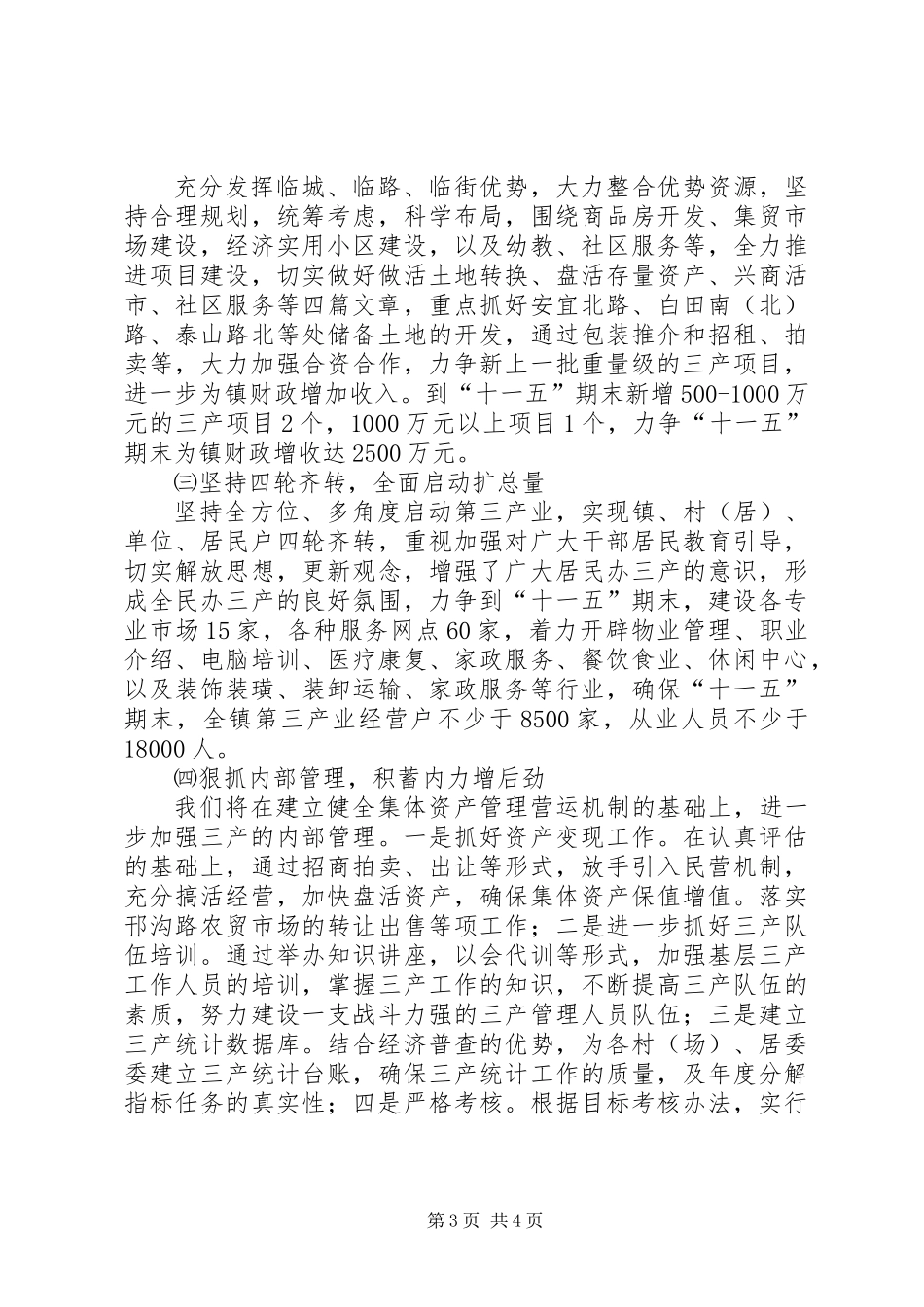 充分发挥临城、临路、临街优势，大力整合优势资源，坚持合理规划，统筹考虑，科学布局，围绕商品房开发、集贸市场建设，经济实用小区建设，以及幼教、社区服务等，全力推进项目建设，切实做好做活土地转换、盘活存量资产、兴商活市、社区服务等四篇文章，重点抓好安宜北路、白田南（北）路、泰山路北等处储备土地的开发，通过包装推介和招租、拍卖等，大力加强合资合作，力争新上一批重量级的三产项目，进一步为镇财政增加收入。到“十一五”期末新增500-1000万元的三产项目2个，1000万元以上项目1个，力争“十一五”期末为镇财政增收达2500万元。

㈢坚持四轮齐转，全面启动扩总量

坚持全方位、多角度启动第三产业，实现镇、村（居）、单位、居民户四轮齐转，重视加强对广大干部居民教育引导，切实解放思想，更新观念，增强了广大居民办三产的意识，形成全民办三产的良好氛围，力争到“十一五”期末，建设各专业市场15家，各种服务网点60家，着力开辟物业管理、职业介绍、电脑培训、医疗康复、家政服务、餐饮食业、休闲中心，以及装饰装璜、装卸运输、家政服务等行业，确保“十一五”期末，全镇第三产业经营户不少于8500家，从业人员不少于18000人。

㈣狠抓内部管理，积蓄内力增后劲

我们将在建立健全集体资产管理营运机制的基础上，进一步加强三产的内部管理。一是抓好资产变现工作。在认真评估的基础上，通过招商拍卖、出让等形式，放手引入民营机制，充分搞活经营，加快盘活资产，确保集体资产保值增值。落实邗沟路农贸市场的转让出售等项工作；二是进一步抓好三产队伍培训。通过举办知识讲座，以会代训等形式，加强基层三产工作人员的培训，掌握三产工作的知识，不断提高三产队伍的素质，努力建设一支战斗力强的三产管理人员队伍；三是建立三产统计数据库。结合经济普查的优势，为各村（场）、居委委建立三产统计台账，确保三产统计工作的质量，及年度分解指标任务的真实性；四是严格考核。根据目标考核办法，实行

第3页 共4页